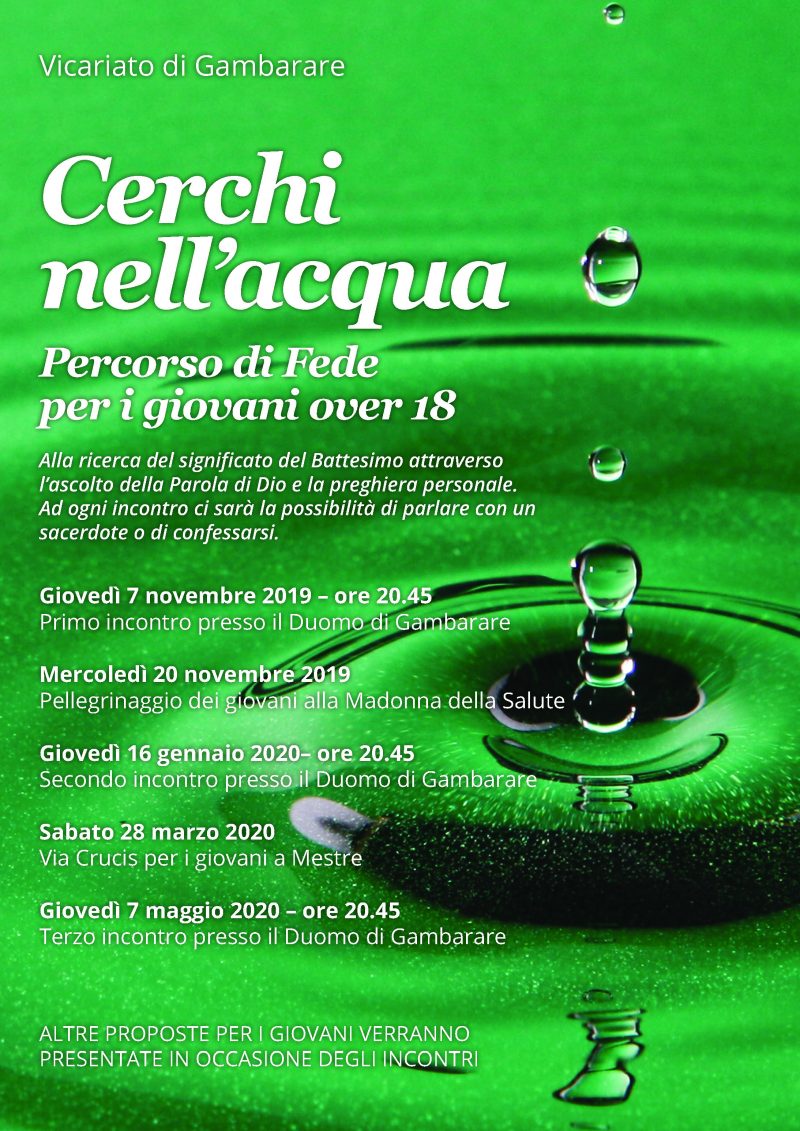 Vicariato di Gambarare

Cerchi nell'acqua

Percorso di Fede per i giovani over 18

Alla ricerca del significato del Battesimo attraverso l'ascolto della Parola di Dio e la preghiera personale. Ad ogni incontro ci sarà la possibilità di parlare con un sacerdote o di confessarsi.

Giovedì 7 novembre 2019 – ore 20.45
Primo incontro presso il Duomo di Gambarare

Mercoledì 20 novembre 2019
Pellegrinaggio dei giovani alla Madonna della Salute

Giovedì 16 gennaio 2020– ore 20.45
Secondo incontro presso il Duomo di Gambarare

Sabato 28 marzo 2020
Via Crucis per i giovani a Mestre

Giovedì 7 maggio 2020 – ore 20.45
Terzo incontro presso il Duomo di Gambarare

ALTRE PROPOSTE PER I GIOVANI VERRANNO PRESENTATE IN OCCASIONE DEGLI INCONTRI